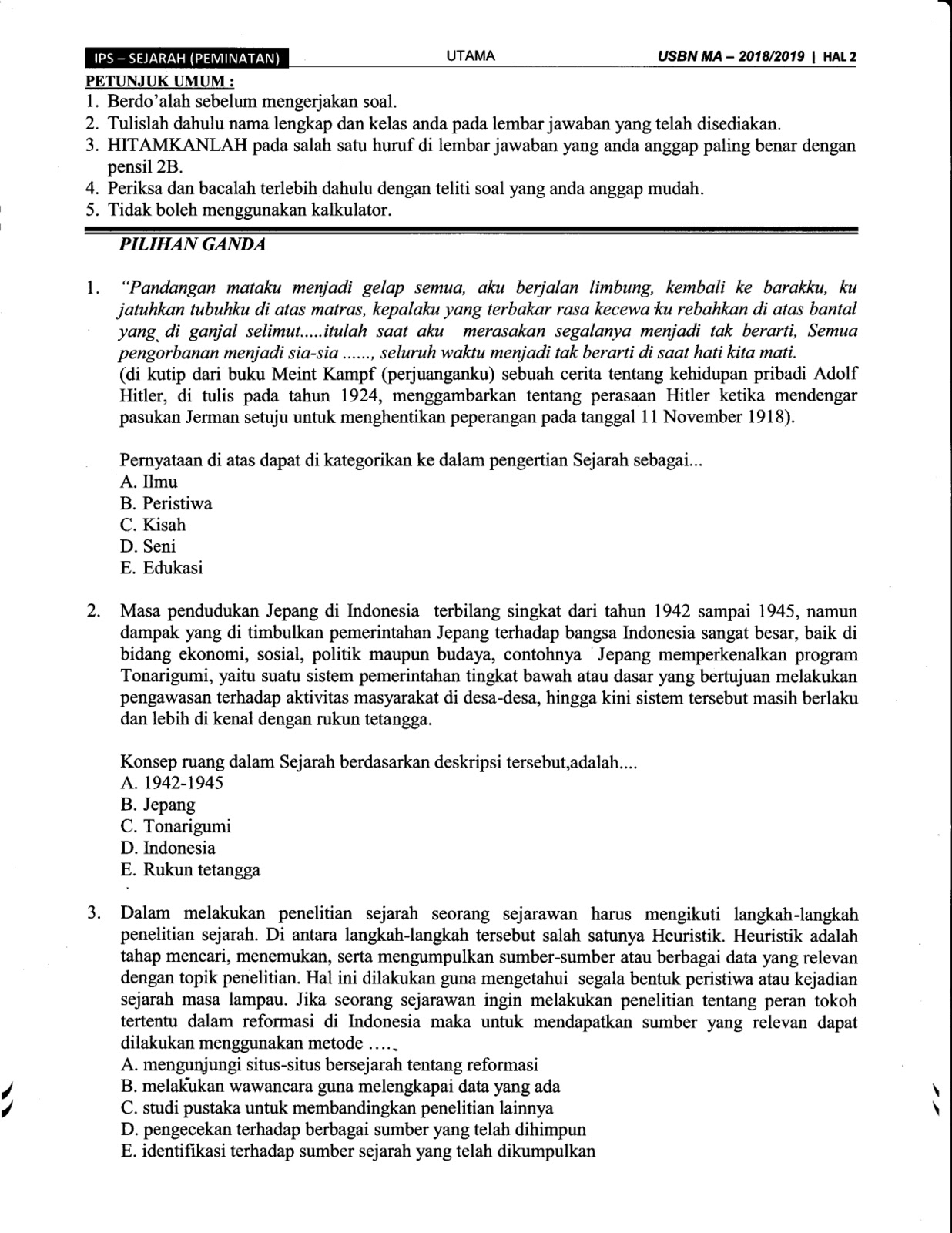 IPS – SEJARAH (PEMINATAN) UTAMA USBN MA – 2018/2019 | HAL 2

PETUNJUK UMUM :
1. Berdo'alah sebelum mengerjakan soal.
2. Tulislah dahulu nama lengkap dan kelas anda pada lembar jawaban yang telah disediakan.
3. HITAMKANLAH pada salah satu huruf di lembar jawaban yang anda anggap paling benar dengan pensil 2B.
4. Periksa dan bacalah terlebih dahulu dengan teliti soal yang anda anggap mudah.
5. Tidak boleh menggunakan kalkulator.

PILIHAN GANDA

1. "Pandangan mataku menjadi gelap semua, aku berjalan limbung, kembali ke barakku, ku jatuhkan tubuhku di atas matras, kepalaku yang terbakar rasa kecewa ku rebahkan di atas bantal yang di ganjal selimut.....itulah saat aku merasakan segalanya menjadi tak berarti, Semua pengorbanan menjadi sia-sia ......, seluruh waktu menjadi tak berarti di saat hati kita mati.
(di kutip dari buku Meint Kampf (perjuanganku) sebuah cerita tentang kehidupan pribadi Adolf Hitler, di tulis pada tahun 1924, menggambarkan tentang perasaan Hitler ketika mendengar pasukan Jerman setuju untuk menghentikan peperangan pada tanggal 11 November 1918).

Pernyataan di atas dapat di kategorikan ke dalam pengertian Sejarah sebagai...
A. Ilmu
B. Peristiwa
C. Kisah
D. Seni
E. Edukasi

2. Masa pendudukan Jepang di Indonesia terbilang singkat dari tahun 1942 sampai 1945, namun dampak yang di timbulkan pemerintahan Jepang terhadap bangsa Indonesia sangat besar, baik di bidang ekonomi, sosial, politik maupun budaya, contohnya Jepang memperkenalkan program Tonarigumi, yaitu suatu sistem pemerintahan tingkat bawah atau dasar yang bertujuan melakukan pengawasan terhadap aktivitas masyarakat di desa-desa, hingga kini sistem tersebut masih berlaku dan lebih di kenal dengan rukun tetangga.

Konsep ruang dalam Sejarah berdasarkan deskripsi tersebut,adalah....
A. 1942-1945
B. Jepang
C. Tonarigumi
D. Indonesia
E. Rukun tetangga

3. Dalam melakukan penelitian sejarah seorang sejarawan harus mengikuti langkah-langkah penelitian sejarah. Di antara langkah-langkah tersebut salah satunya Heuristik. Heuristik adalah tahap mencari, menemukan, serta mengumpulkan sumber-sumber atau berbagai data yang relevan dengan topik penelitian. Hal ini dilakukan guna mengetahui segala bentuk peristiwa atau kejadian sejarah masa lampau. Jika seorang sejarawan ingin melakukan penelitian tentang peran tokoh tertentu dalam reformasi di Indonesia maka untuk mendapatkan sumber yang relevan dapat dilakukan menggunakan metode .....
A. mengunjungi situs-situs bersejarah tentang reformasi
B. melakukan wawancara guna melengkapai data yang ada
C. studi pustaka untuk membandingkan penelitian lainnya
D. pengecekan terhadap berbagai sumber yang telah dihimpun
E. identifikasi terhadap sumber sejarah yang telah dikumpulkan